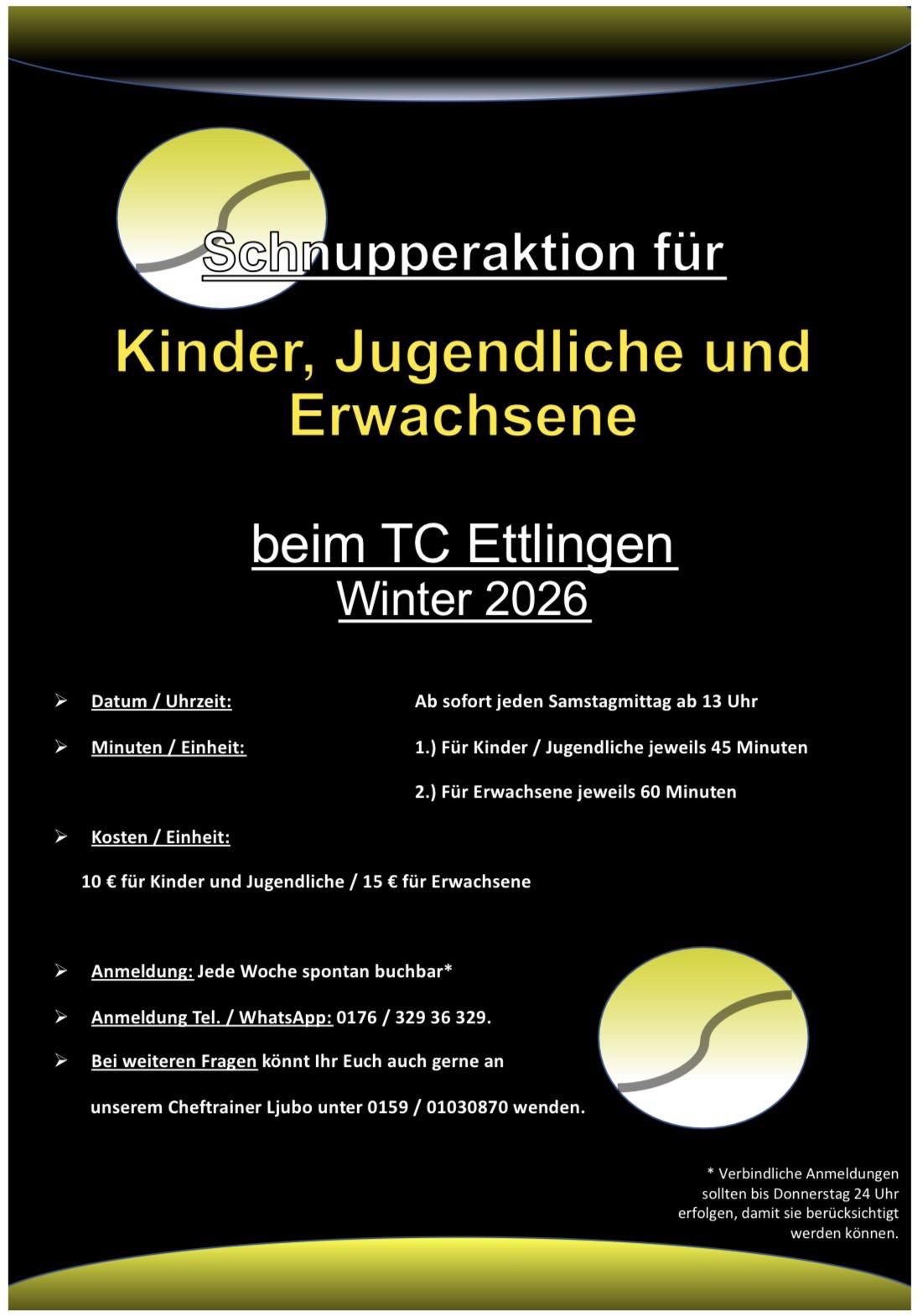 Schnupperaktion für

Kinder, Jugendliche und Erwachsene

beim TC Ettlingen
Winter 2026

➢ Datum / Uhrzeit: Ab sofort jeden Samstagmittag ab 13 Uhr

➢ Minuten / Einheit: 1.) Für Kinder / Jugendliche jeweils 45 Minuten

2.) Für Erwachsene jeweils 60 Minuten

➢ Kosten / Einheit:

10 € für Kinder und Jugendliche / 15 € für Erwachsene

➢ Anmeldung: Jede Woche spontan buchbar*

➢ Anmeldung Tel. / WhatsApp: 0176 / 329 36 329.

➢ Bei weiteren Fragen könnt Ihr Euch auch gerne an unserem Cheftrainer Ljubo unter 0159 / 01030870 wenden.

* Verbindliche Anmeldungen sollten bis Donnerstag 24 Uhr erfolgen, damit sie berücksichtigt werden können.